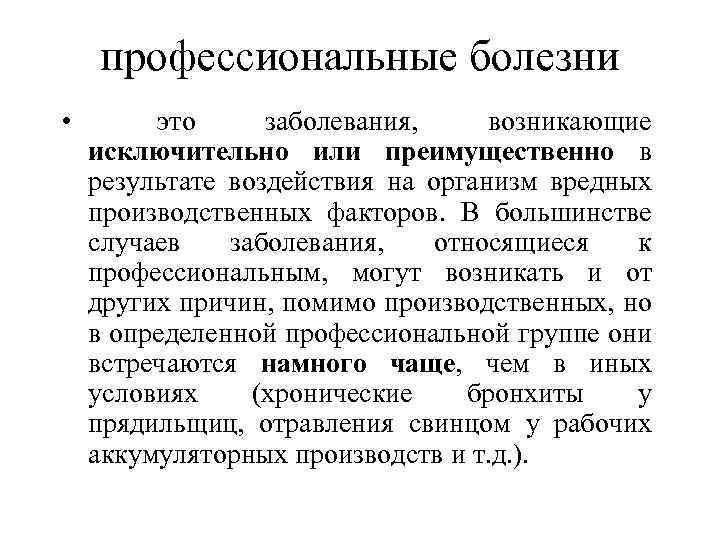 профессиональные болезни

• это заболевания, возникающие исключительно или преимущественно в результате воздействия на организм вредных производственных факторов. В большинстве случаев заболевания, относящиеся к профессиональным, могут возникать и от других причин, помимо производственных, но в определенной профессиональной группе они встречаются намного чаще, чем в иных условиях (хронические бронхиты у прядильщиц, отравления свинцом у рабочих аккумуляторных производств и т.д.).